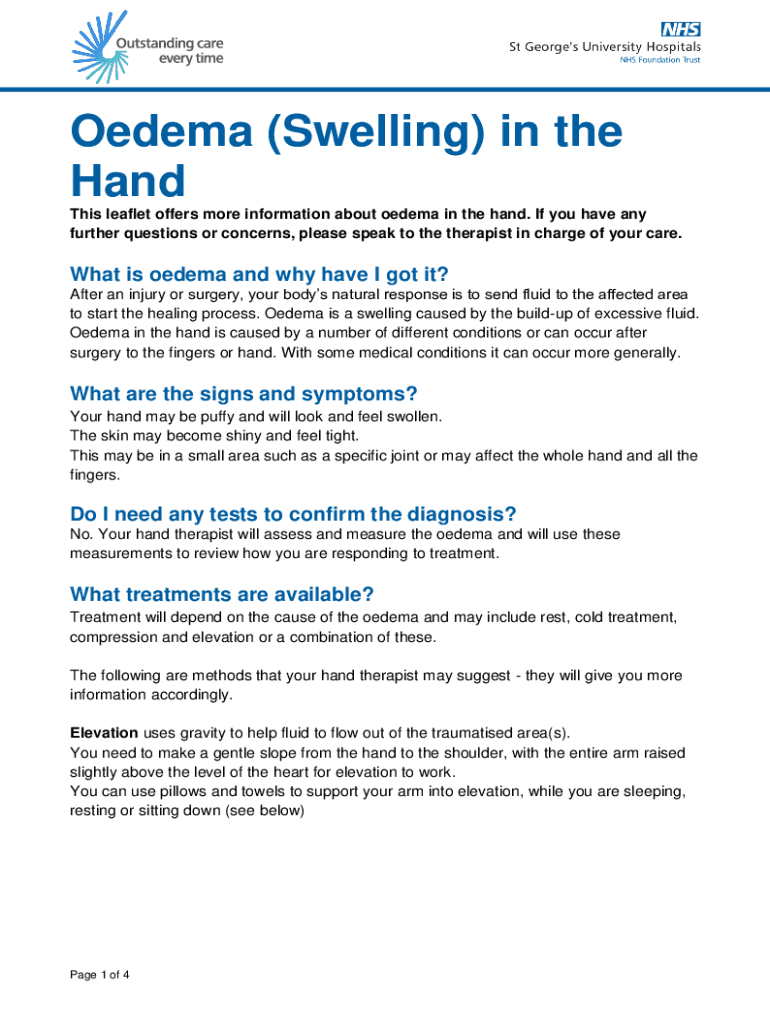 Outstanding care every time

NHS
St George's University Hospitals
NHS Foundation Trust

Oedema (Swelling) in the Hand

This leaflet offers more information about oedema in the hand. If you have any further questions or concerns, please speak to the therapist in charge of your care.

What is oedema and why have I got it?

After an injury or surgery, your body's natural response is to send fluid to the affected area to start the healing process. Oedema is a swelling caused by the build-up of excessive fluid. Oedema in the hand is caused by a number of different conditions or can occur after surgery to the fingers or hand. With some medical conditions it can occur more generally.

What are the signs and symptoms?

Your hand may be puffy and will look and feel swollen.
The skin may become shiny and feel tight.
This may be in a small area such as a specific joint or may affect the whole hand and all the fingers.

Do I need any tests to confirm the diagnosis?

No. Your hand therapist will assess and measure the oedema and will use these measurements to review how you are responding to treatment.

What treatments are available?

Treatment will depend on the cause of the oedema and may include rest, cold treatment, compression and elevation or a combination of these.

The following are methods that your hand therapist may suggest - they will give you more information accordingly.

Elevation uses gravity to help fluid to flow out of the traumatised area(s).
You need to make a gentle slope from the hand to the shoulder, with the entire arm raised slightly above the level of the heart for elevation to work.
You can use pillows and towels to support your arm into elevation, while you are sleeping, resting or sitting down (see below)

Page 1 of 4